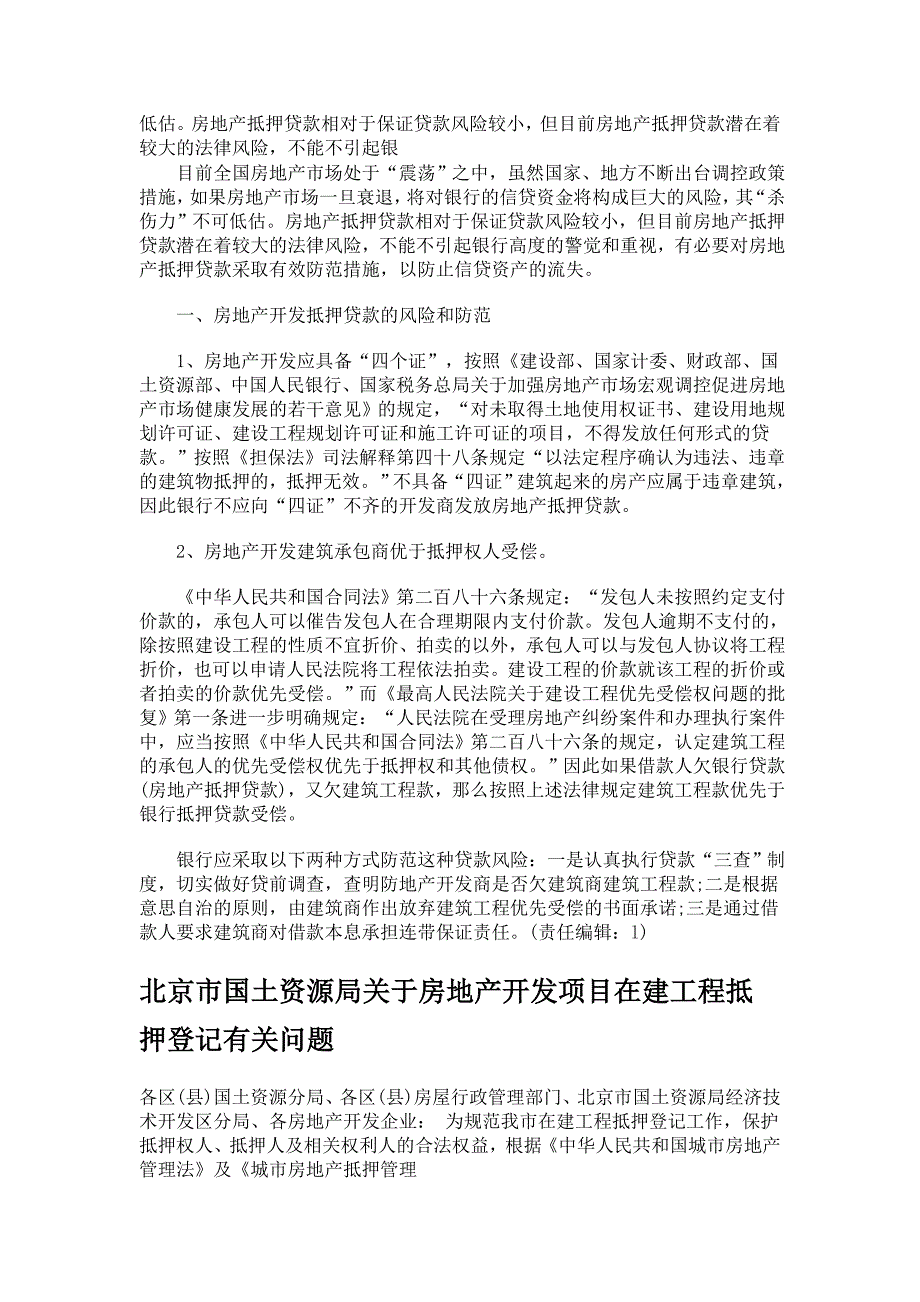 低估。房地产抵押贷款相对于保证贷款风险较小，但目前房地产抵押贷款潜在着较大的法律风险，不能不引起银

目前全国房地产市场处于“震荡”之中，虽然国家、地方不断出台调控政策措施，如果房地产市场一旦衰退，将对银行的信贷资金将构成巨大的风险，其“杀伤力”不可低估。房地产抵押贷款相对于保证贷款风险较小，但目前房地产抵押贷款潜在着较大的法律风险，不能不引起银行高度的警觉和重视，有必要对房地产抵押贷款采取有效防范措施，以防止信贷资产的流失。

一、房地产开发抵押贷款的风险和防范

1、房地产开发应具备“四个证”，按照《建设部、国家计委、财政部、国土资源部、中国人民银行、国家税务总局关于加强房地产市场宏观调控促进房地产市场健康发展的若干意见》的规定，“对未取得土地使用权证书、建设用地规划许可证、建设工程规划许可证和施工许可证的项目，不得发放任何形式的贷款。”按照《担保法》司法解释第四十八条规定“以法定程序确认为违法、违章的建筑物抵押的，抵押无效。”不具备“四证”建筑起来的房产应属于违章建筑，因此银行不应向“四证”不齐的开发商发放房地产抵押贷款。

2、房地产开发建筑承包商优于抵押权人受偿。

《中华人民共和国合同法》第二百八十六条规定：“发包人未按照约定支付价款的，承包人可以催告发包人在合理期限内支付价款。发包人逾期不支付的，除按照建设工程的性质不宜折价、拍卖的以外，承包人可以与发包人协议将工程折价，也可以申请人民法院将工程依法拍卖。建设工程的价款就该工程的折价或者拍卖的价款优先受偿。”而《最高人民法院关于建设工程优先受偿权问题的批复》第一条进一步明确规定：“人民法院在受理房地产纠纷案件和办理执行案件中，应当按照《中华人民共和国合同法》第二百八十六条的规定，认定建筑工程的承包人的优先受偿权优先于抵押权和其他债权。”因此如果借款人欠银行贷款(房地产抵押贷款)，又欠建筑工程款，那么按照上述法律规定建筑工程款优先于银行抵押贷款受偿。

银行应采取以下两种方式防范这种贷款风险：一是认真执行贷款“三查”制度，切实做好贷前调查，查明防地产开发商是否欠建筑商建筑工程款;二是根据意思自治的原则，由建筑商作出放弃建筑工程优先受偿的书面承诺;三是通过借款人要求建筑商对借款本息承担连带保证责任。(责任编辑：1)

北京市国土资源局关于房地产开发项目在建工程抵押登记有关问题

各区(县)国土资源分局、各区(县)房屋行政管理部门、北京市国土资源局经济技术开发区分局、各房地产开发企业： 为规范我市在建工程抵押登记工作，保护抵押权人、抵押人及相关权利人的合法权益，根据《中华人民共和国城市房地产管理法》及《城市房地产抵押管理